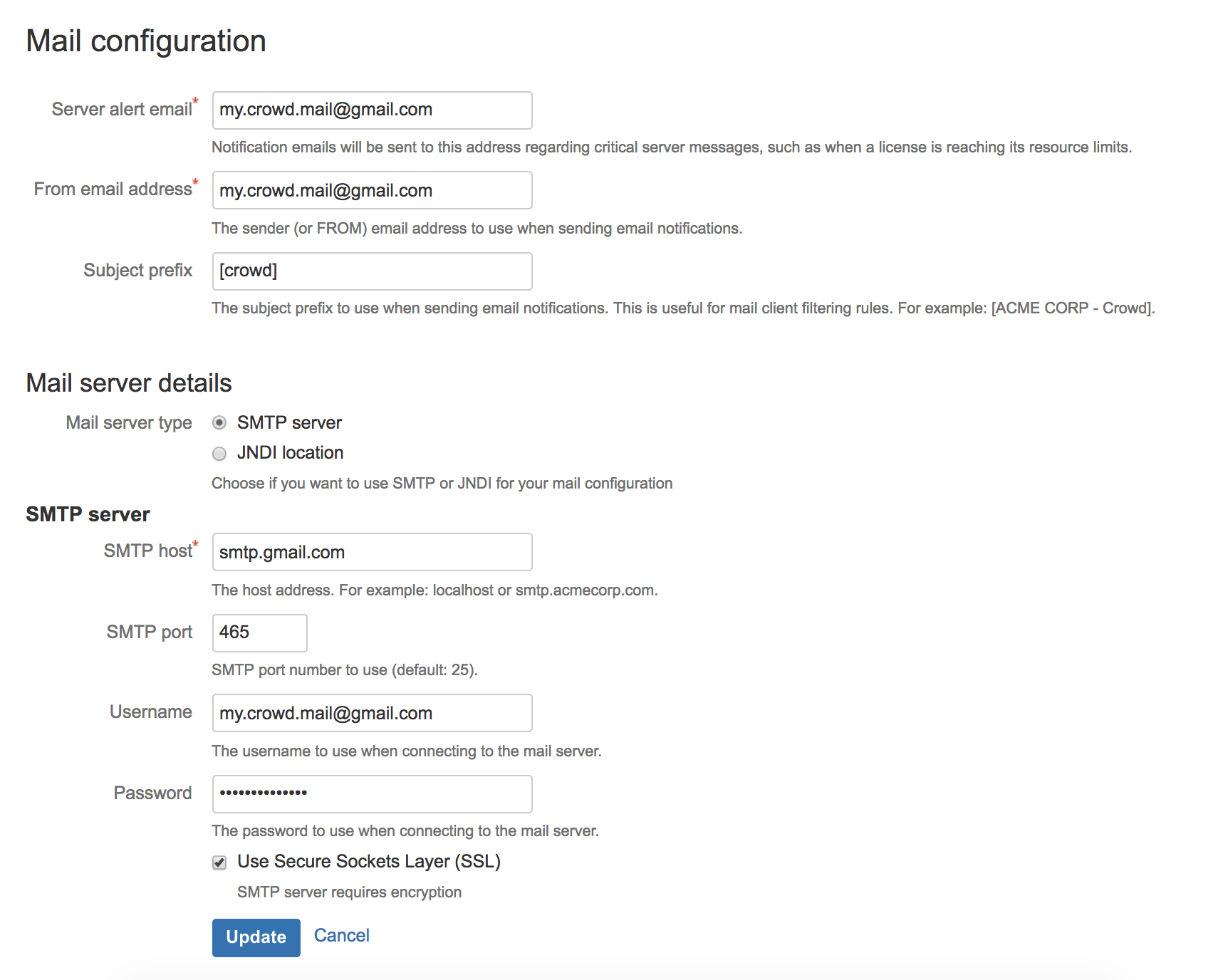 Mail configuration

Server alert email*
my.crowd.mail@gmail.com
Notification emails will be sent to this address regarding critical server messages, such as when a license is reaching its resource limits.

From email address*
my.crowd.mail@gmail.com
The sender (or FROM) email address to use when sending email notifications.

Subject prefix
[crowd]
The subject prefix to use when sending email notifications. This is useful for mail client filtering rules. For example: [ACME CORP - Crowd].

Mail server details

Mail server type
SMTP server
JNDI location
Choose if you want to use SMTP or JNDI for your mail configuration

SMTP server

SMTP host*
smtp.gmail.com
The host address. For example: localhost or smtp.acmecorp.com.

SMTP port
465
SMTP port number to use (default: 25).

Username
my.crowd.mail@gmail.com
The username to use when connecting to the mail server.

Password
••••••••••••••
The password to use when connecting to the mail server.

Use Secure Sockets Layer (SSL)
SMTP server requires encryption

Update Cancel